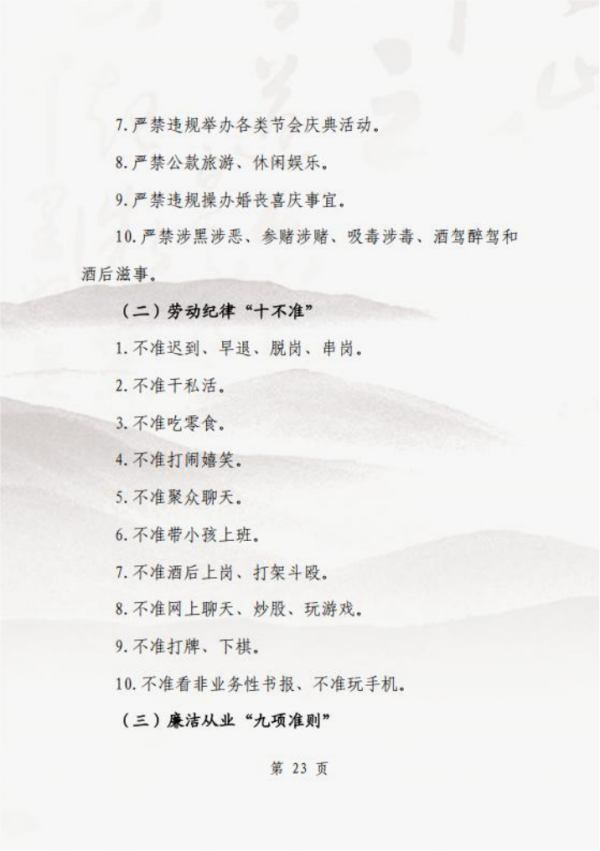 7. 严禁违规举办各类节会庆典活动。

8. 严禁公款旅游、休闲娱乐。

9. 严禁违规操办婚丧喜庆事宜。

10. 严禁涉黑涉恶、参赌涉赌、吸毒涉毒、酒驾醉驾和酒后滋事。

（二）劳动纪律“十不准”

1. 不准迟到、早退、脱岗、串岗。

2. 不准干私活。

3. 不准吃零食。

4. 不准打闹嬉笑。

5. 不准聚众聊天。

6. 不准带小孩上班。

7. 不准酒后上岗、打架斗殴。

8. 不准网上聊天、炒股、玩游戏。

9. 不准打牌、下棋。

10. 不准看非业务性书报、不准玩手机。

（三）廉洁从业“九项准则”

第 23 页